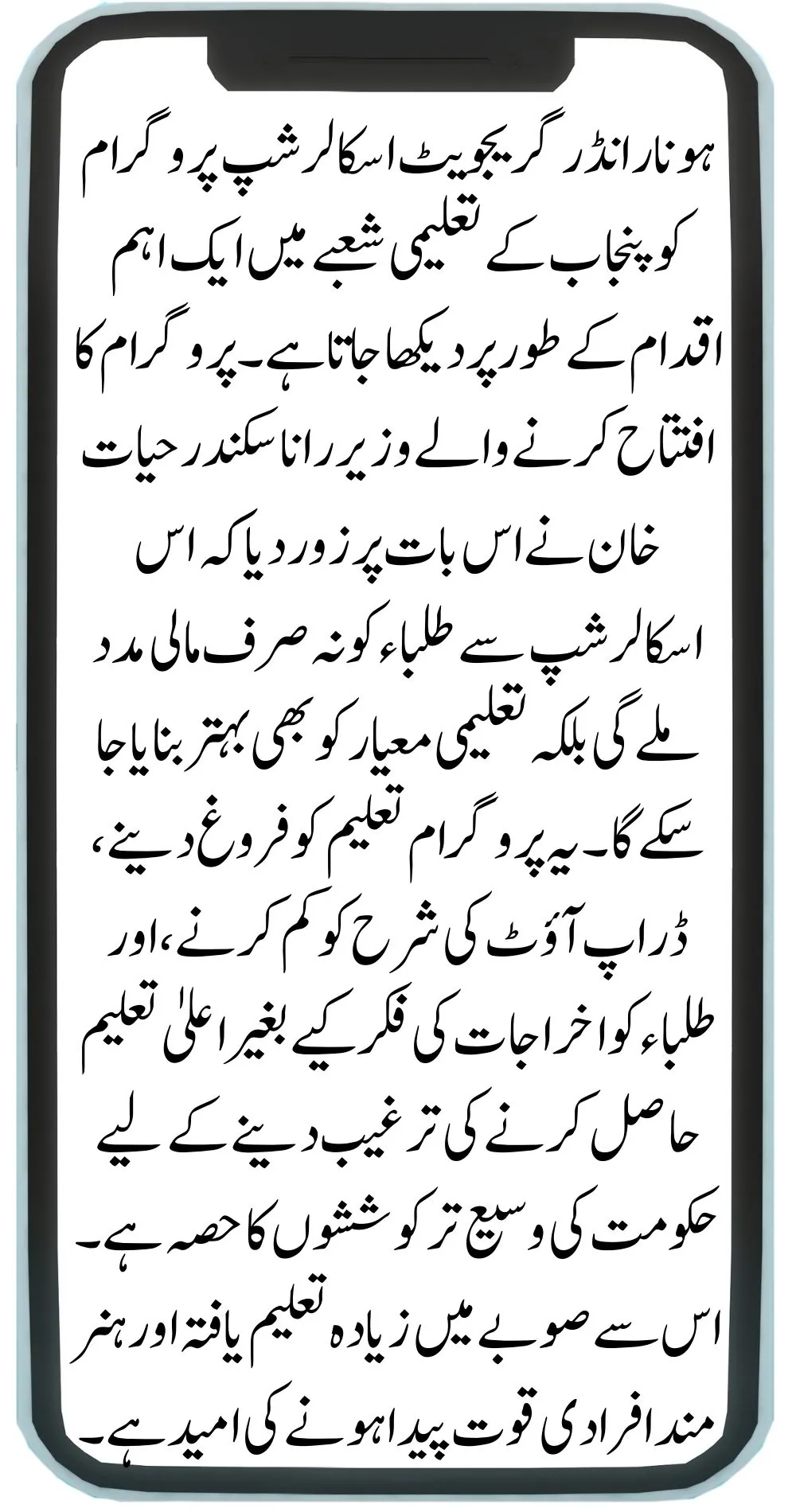 ہونار انڈر گریجویٹ اسکالرشپ پروگرام کو پنجاب کے تعلیمی شعبے میں ایک اہم اقدام کے طور پر دیکھا جاتا ہے۔ پروگرام کا افتتاح کرنے والے وزیر رانا سکندر حیات خان نے اس بات پر زور دیا کہ اس اسکالرشپ سے طلباء کو نہ صرف مالی مدد ملے گی بلکہ تعلیمی معیار کو بھی بہتر بنایا جا سکے گا۔ یہ پروگرام تعلیم کو فروغ دینے، ڈراپ آؤٹ کی شرح کو کم کرنے، اور طلباء کو اخراجات کی فکر کیے بغیر اعلیٰ تعلیم حاصل کرنے کی ترغیب دینے کے لیے حکومت کی وسیع تر کوششوں کا حصہ ہے۔ اس سے صوبے میں زیادہ تعلیم یافتہ اور ہنر مند افرادی قوت پیدا ہونے کی امید ہے۔